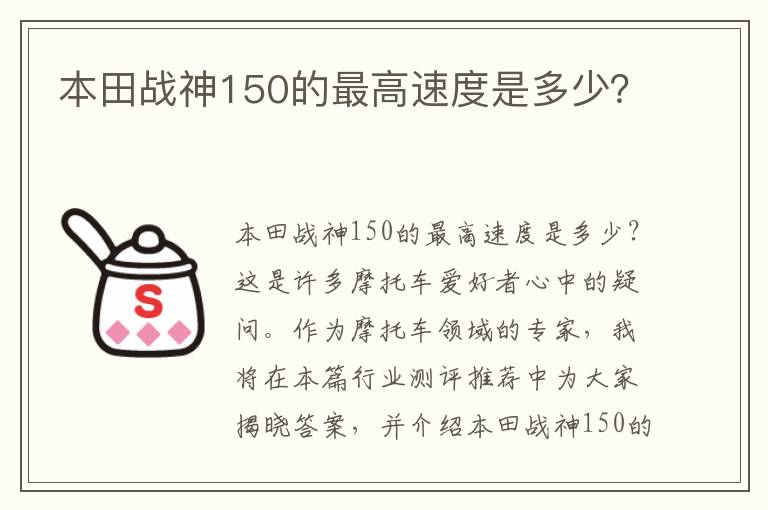 本田战神150的最高速度是多少?

S

本田战神150的最高速度是多少？这是许多摩托车爱好者心中的疑问。作为摩托车领域的专家，我将在本篇行业测评推荐中为大家揭晓答案，并介绍本田战神150的